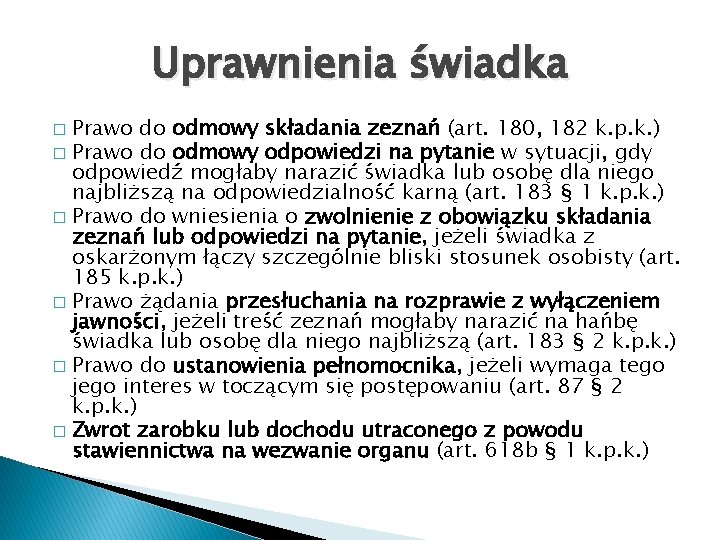 Uprawnienia świadka

□ Prawo do odmowy składania zeznań (art. 180, 182 k.p.k.)
□ Prawo do odmowy odpowiedzi na pytanie w sytuacji, gdy odpowiedź mogłaby narazić świadka lub osobę dla niego najbliższą na odpowiedzialność karną (art. 183 § 1 k.p.k.)
□ Prawo do wniesienia o zwolnienie z obowiązku składania zeznań lub odpowiedzi na pytanie, jeżeli świadka z oskarżonym łączy szczególnie bliski stosunek osobisty (art. 185 k.p.k.)
□ Prawo żądania przesłuchania na rozprawie z wyłączeniem jawności, jeżeli treść zeznań mogłaby narazić na hańbę świadka lub osobę dla niego najbliższą (art. 183 § 2 k.p.k.)
□ Prawo do ustanowienia pełnomocnika, jeżeli wymaga tego jego interes w toczącym się postępowaniu (art. 87 § 2 k.p.k.)
□ Zwrot zarobku lub dochodu utraconego z powodu stawiennictwa na wezwanie organu (art. 618b § 1 k.p.k.)